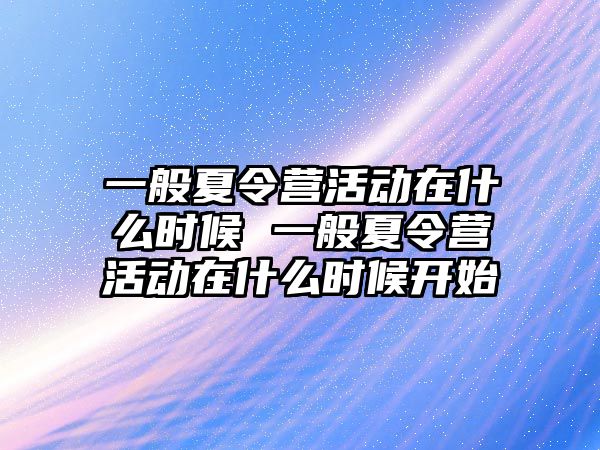 一般夏令营活动在什么时候 一般夏令营活动在什么时候开始